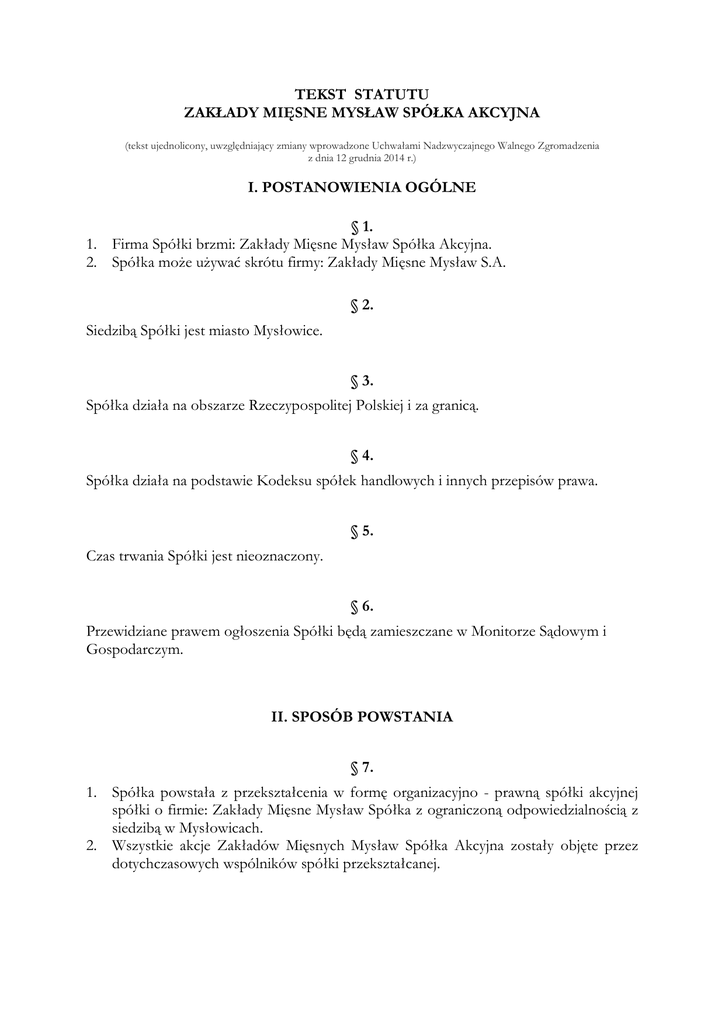 TEKST STATUTU
ZAKŁADY MIĘSNE MYSŁAW SPÓŁKA AKCYJNA

(tekst ujednolicony, uwzględniający zmiany wprowadzone Uchwałami Nadzwyczajnego Walnego Zgromadzenia z dnia 12 grudnia 2014 r.)

I. POSTANOWIENIA OGÓLNE

§ 1.

1. Firma Spółki brzmi: Zakłady Mięsne Mysław Spółka Akcyjna.
2. Spółka może używać skrótu firmy: Zakłady Mięsne Mysław S.A.

§ 2.

Siedzibą Spółki jest miasto Mysłowice.

§ 3.

Spółka działa na obszarze Rzeczypospolitej Polskiej i za granicą.

§ 4.

Spółka działa na podstawie Kodeksu spółek handlowych i innych przepisów prawa.

§ 5.

Czas trwania Spółki jest nieoznaczony.

§ 6.

Przewidziane prawem ogłoszenia Spółki będą zamieszczane w Monitorze Sądowym i Gospodarczym.

II. SPOSÓB POWSTANIA

§ 7.

1. Spółka powstała z przekształcenia w formę organizacyjno - prawną spółki akcyjnej spółki o firmie: Zakłady Mięsne Mysław Spółka z ograniczoną odpowiedzialnością z siedzibą w Mysłowicach.
2. Wszystkie akcje Zakładów Mięsnych Mysław Spółka Akcyjna zostały objęte przez dotychczasowych wspólników spółki przekształcanej.